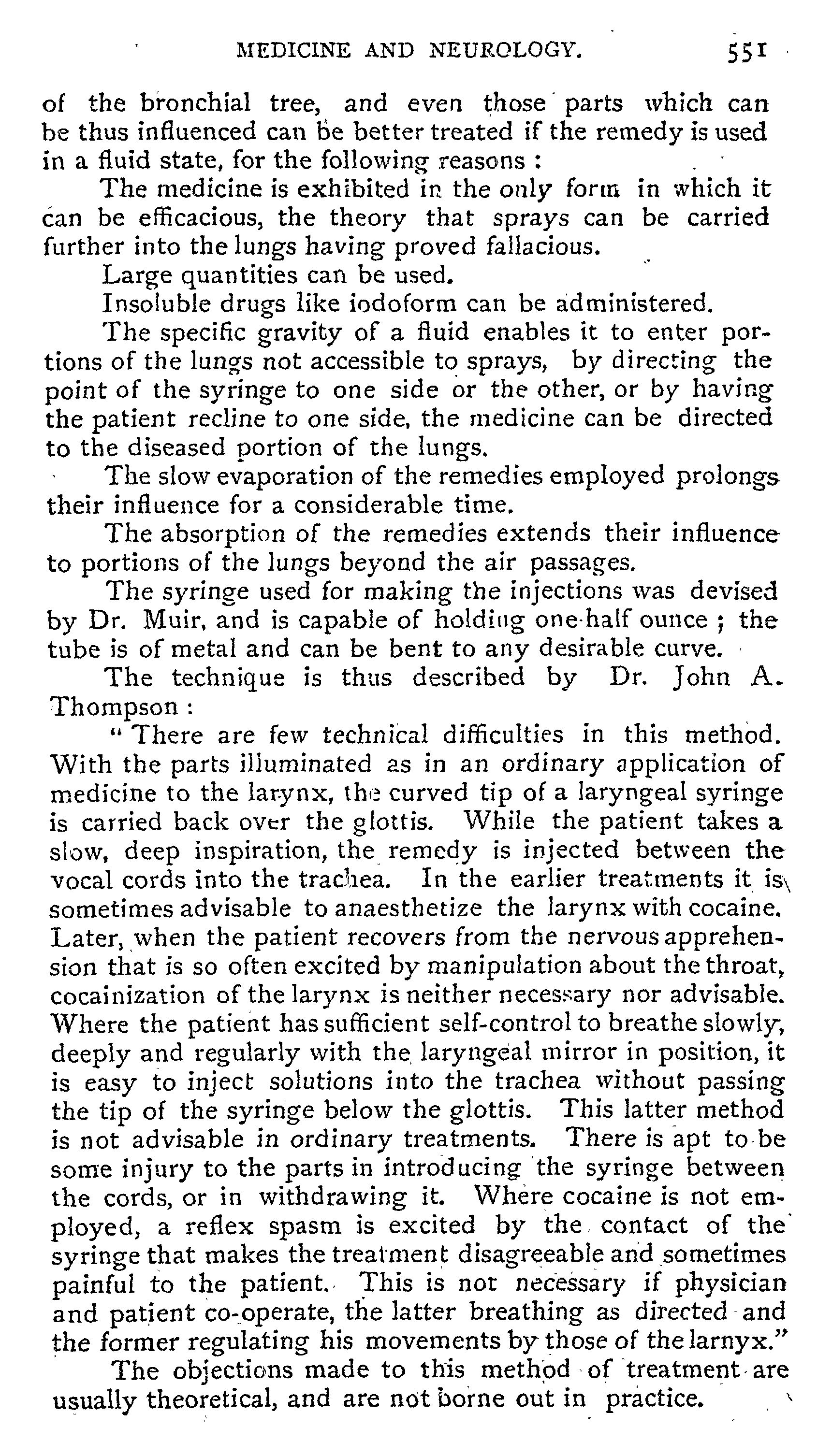 MEDICINE AND NEUROLOGY. 551

of the bronchial tree, and even those parts which can be thus influenced can be better treated if the remedy is used in a fluid state, for the following reasons :

The medicine is exhibited in the only form in which it can be efficacious, the theory that sprays can be carried further into the lungs having proved fallacious.

Large quantities can be used.

Insoluble drugs like iodoform can be administered.

The specific gravity of a fluid enables it to enter portions of the lungs not accessible to sprays, by directing the point of the syringe to one side or the other, or by having the patient recline to one side, the medicine can be directed to the diseased portion of the lungs.

The slow evaporation of the remedies employed prolongs their influence for a considerable time.

The absorption of the remedies extends their influence to portions of the lungs beyond the air passages.

The syringe used for making the injections was devised by Dr. Muir, and is capable of holding one-half ounce ; the tube is of metal and can be bent to any desirable curve.

The technique is thus described by Dr. John A. Thompson :

" There are few technical difficulties in this method. With the parts illuminated as in an ordinary application of medicine to the larynx, the curved tip of a laryngeal syringe is carried back over the glottis. While the patient takes a slow, deep inspiration, the remedy is injected between the vocal cords into the trachea. In the earlier treatments it is sometimes advisable to anaesthetize the larynx with cocaine. Later, when the patient recovers from the nervous apprehension that is so often excited by manipulation about the throat, cocainization of the larynx is neither necessary nor advisable. Where the patient has sufficient self-control to breathe slowly, deeply and regularly with the laryngeal mirror in position, it is easy to inject solutions into the trachea without passing the tip of the syringe below the glottis. This latter method is not advisable in ordinary treatments. There is apt to be some injury to the parts in introducing the syringe between the cords, or in withdrawing it. Where cocaine is not employed, a reflex spasm is excited by the contact of the syringe that makes the treatment disagreeable and sometimes painful to the patient. This is not necessary if physician and patient co-operate, the latter breathing as directed and the former regulating his movements by those of the larnyx."

The objections made to this method of treatment are usually theoretical, and are not borne out in practice.